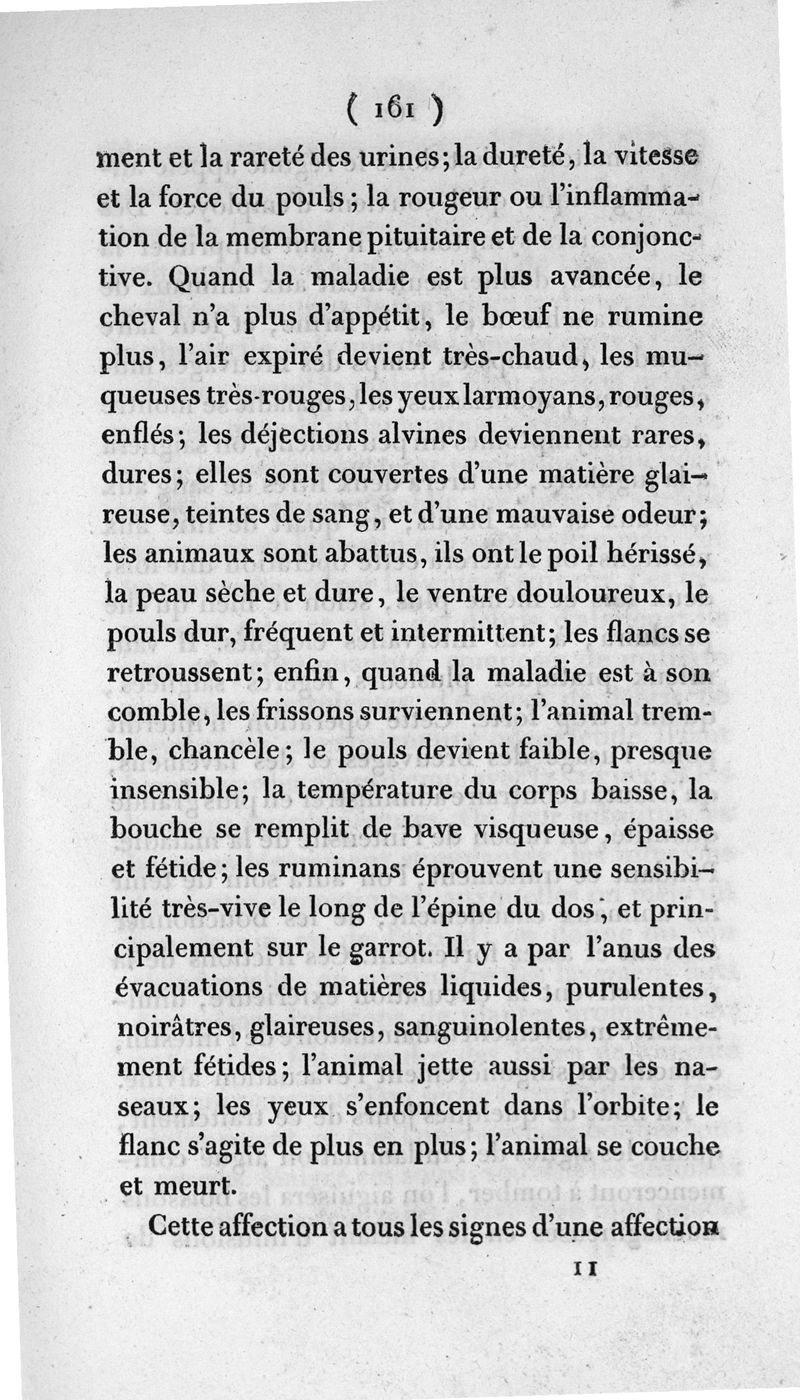 ( 161 )

ment et la rareté des urines; la dureté, la vitesse et la force du pouls; la rougeur ou l'inflammation de la membrane pituitaire et de la conjonctive. Quand la maladie est plus avancée, le cheval n'a plus d'appétit, le bœuf ne rumine plus, l'air expiré devient très-chaud, les muqueuses très-rouges, les yeux larmoyans, rouges, enflés; les déjections alvines deviennent rares, dures; elles sont couvertes d'une matière glaireuse, teintes de sang, et d'une mauvaise odeur; les animaux sont abattus, ils ont le poil hérissé, la peau sèche et dure, le ventre douloureux, le pouls dur, fréquent et intermittent; les flancs se retroussent; enfin, quand la maladie est à son comble, les frissons surviennent; l'animal tremble, chancèle; le pouls devient faible, presque insensible; la température du corps baisse, la bouche se remplit de bave visqueuse, épaisse et fétide; les ruminans éprouvent une sensibilité très-vive le long de l'épine du dos, et principalement sur le garrot. Il y a par l'anus des évacuations de matières liquides, purulentes, noirâtres, glaireuses, sanguinolentes, extrêmement fétides; l'animal jette aussi par les naseaux; les yeux s'enfoncent dans l'orbite; le flanc s'agite de plus en plus; l'animal se couche et meurt.

Cette affection a tous les signes d'une affection

11